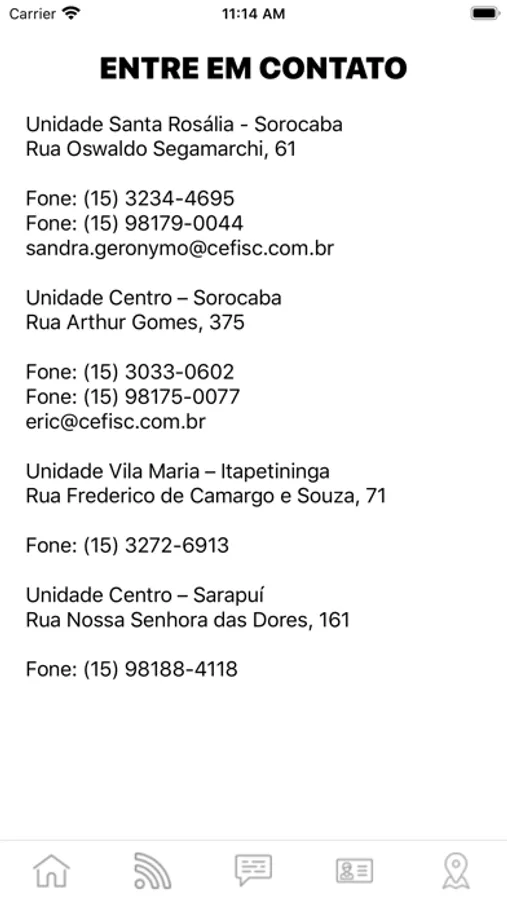 Carrier 11:14 AM

ENTRE EM CONTATO

Unidade Santa Rosália - Sorocaba
Rua Oswaldo Segamarchi, 61

Fone: (15) 3234-4695
Fone: (15) 98179-0044
sandra.geronymo@cefisc.com.br

Unidade Centro – Sorocaba
Rua Arthur Gomes, 375

Fone: (15) 3033-0602
Fone: (15) 98175-0077
eric@cefisc.com.br

Unidade Vila Maria – Itapetininga
Rua Frederico de Camargo e Souza, 71

Fone: (15) 3272-6913

Unidade Centro – Sarapuí
Rua Nossa Senhora das Dores, 161

Fone: (15) 98188-4118